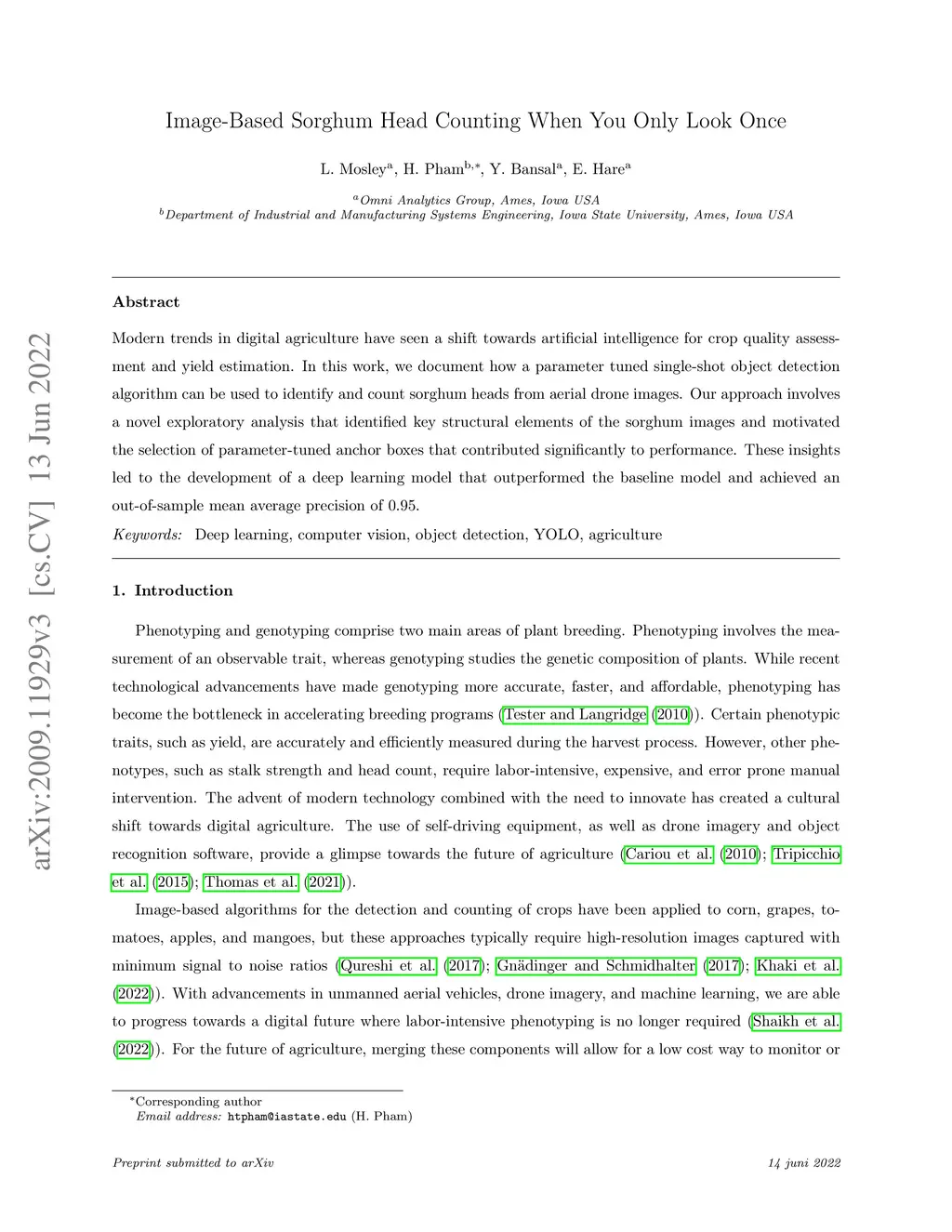 arXiv:2009.11929v3 [cs.CV] 13 Jun 2022

Image-Based Sorghum Head Counting When You Only Look Once

L. Mosley$^{a}$, H. Pham$^{b,*}$, Y. Bansal$^{a}$, E. Hare$^{a}$

$^{a}$Omni Analytics Group, Ames, Iowa USA
$^{b}$Department of Industrial and Manufacturing Systems Engineering, Iowa State University, Ames, Iowa USA

Abstract

Modern trends in digital agriculture have seen a shift towards artificial intelligence for crop quality assessment and yield estimation. In this work, we document how a parameter tuned single-shot object detection algorithm can be used to identify and count sorghum heads from aerial drone images. Our approach involves a novel exploratory analysis that identified key structural elements of the sorghum images and motivated the selection of parameter-tuned anchor boxes that contributed significantly to performance. These insights led to the development of a deep learning model that outperformed the baseline model and achieved an out-of-sample mean average precision of 0.95.

Keywords: Deep learning, computer vision, object detection, YOLO, agriculture

1. Introduction

Phenotyping and genotyping comprise two main areas of plant breeding. Phenotyping involves the measurement of an observable trait, whereas genotyping studies the genetic composition of plants. While recent technological advancements have made genotyping more accurate, faster, and affordable, phenotyping has become the bottleneck in accelerating breeding programs (Tester and Langridge (2010)). Certain phenotypic traits, such as yield, are accurately and efficiently measured during the harvest process. However, other phenotypes, such as stalk strength and head count, require labor-intensive, expensive, and error prone manual intervention. The advent of modern technology combined with the need to innovate has created a cultural shift towards digital agriculture. The use of self-driving equipment, as well as drone imagery and object recognition software, provide a glimpse towards the future of agriculture (Cariou et al. (2010); Tripicchio et al. (2015); Thomas et al. (2021)).

Image-based algorithms for the detection and counting of crops have been applied to corn, grapes, tomatoes, apples, and mangoes, but these approaches typically require high-resolution images captured with minimum signal to noise ratios (Qureshi et al. (2017); Gnädinger and Schmidhalter (2017); Khaki et al. (2022)). With advancements in unmanned aerial vehicles, drone imagery, and machine learning, we are able to progress towards a digital future where labor-intensive phenotyping is no longer required (Shaikh et al. (2022)). For the future of agriculture, merging these components will allow for a low cost way to monitor or

*Corresponding author
Email address: htpham@iastate.edu (H. Pham)

Preprint submitted to arXiv 14 juni 2022